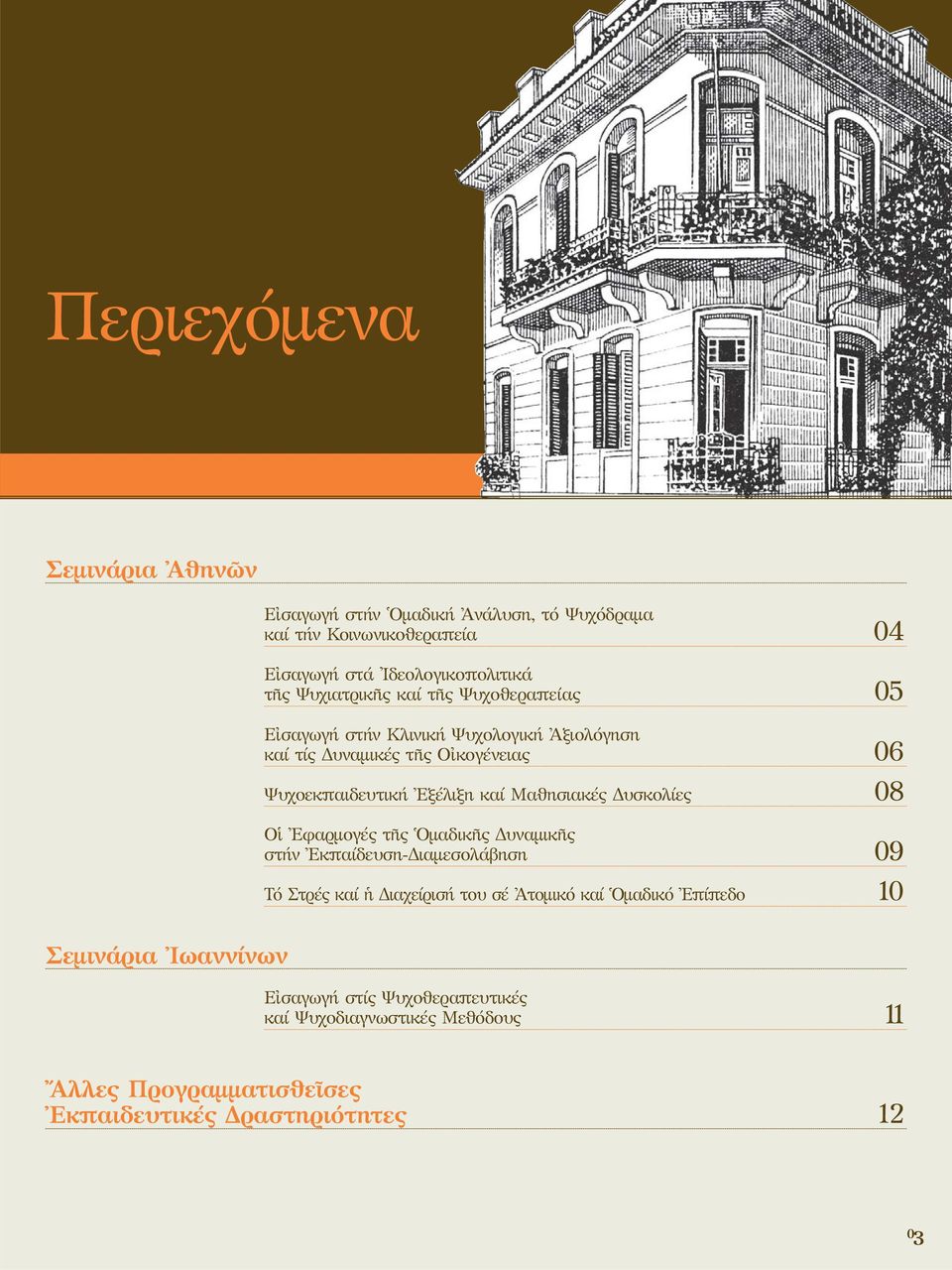 Περιεχόμενα

Σεμινάρια Ἀθηνῶν

Εἰσαγωγή στήν Ὁμαδική Ἀνάλυση, τό Ψυχόδραμα καί τήν Κοινωνικοθεραπεία 04

Εἰσαγωγή στά Ἰδεολογικοπολιτικά τῆς Ψυχιατρικῆς καί τῆς Ψυχοθεραπείας 05

Εἰσαγωγή στήν Κλινική Ψυχολογική Ἀξιολόγηση καί τίς Δυναμικές τῆς Οἰκογένειας 06

Ψυχοεκπαιδευτική Ἐξέλιξη καί Μαθησιακές Δυσκολίες 08

Οἱ Ἐφαρμογές τῆς Ὁμαδικῆς Δυναμικῆς στήν Ἐκπαίδευση-Διαμεσολάβηση 09

Τό Στρές καί ἡ Διαχείρισή του σέ Ἀτομικό καί Ὁμαδικό Ἐπίπεδο 10

Σεμινάρια Ἰωαννίνων

Εἰσαγωγή στίς Ψυχοθεραπευτικές καί Ψυχοδιαγνωστικές Μεθόδους 11

Ἄλλες Προγραμματισθεῖσες Ἐκπαιδευτικές Δραστηριότητες 12

03